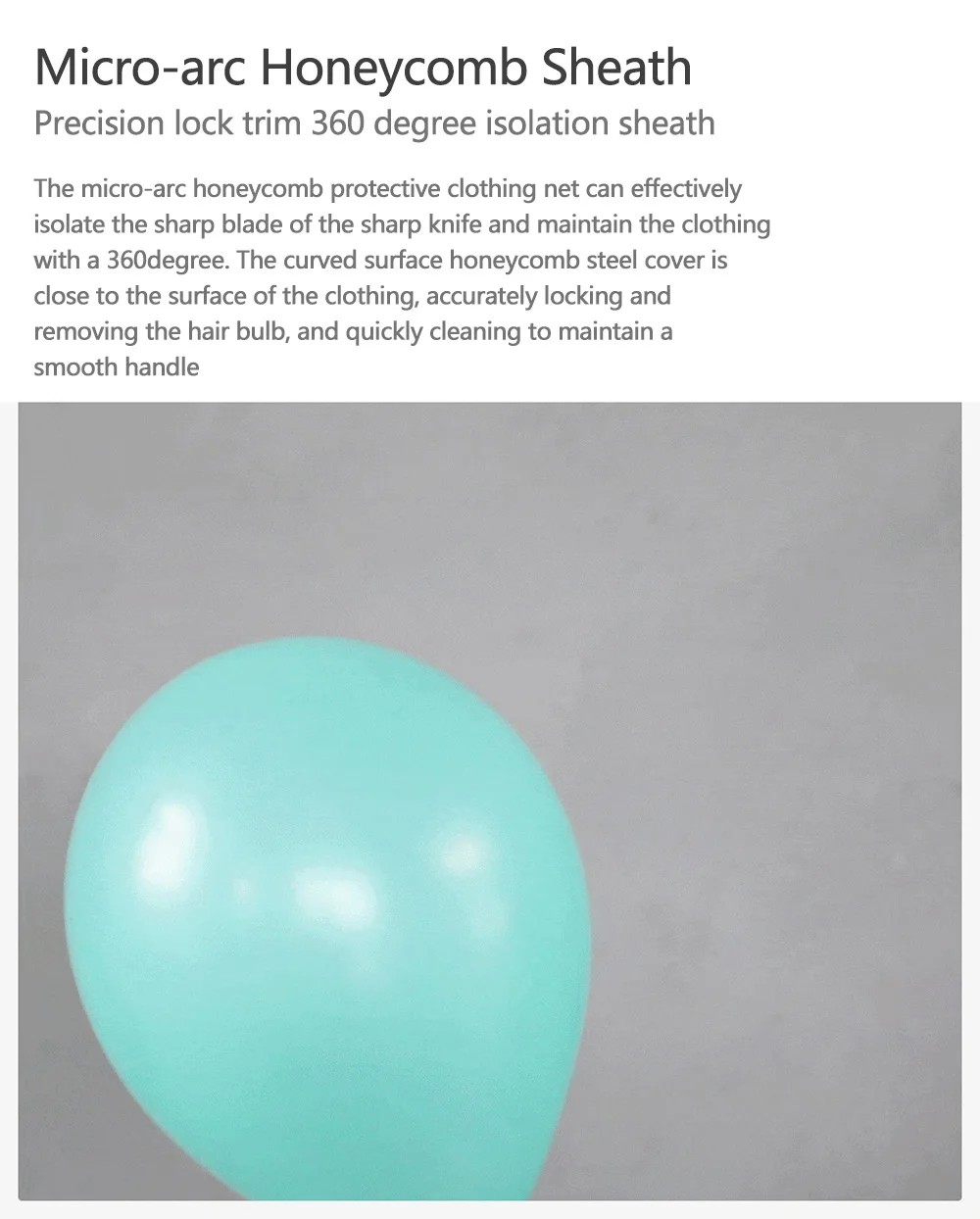 Micro-arc Honeycomb Sheath

Precision lock trim 360 degree isolation sheath

The micro-arc honeycomb protective clothing net can effectively isolate the sharp blade of the sharp knife and maintain the clothing with a 360degree. The curved surface honeycomb steel cover is close to the surface of the clothing, accurately locking and removing the hair bulb, and quickly cleaning to maintain a smooth handle